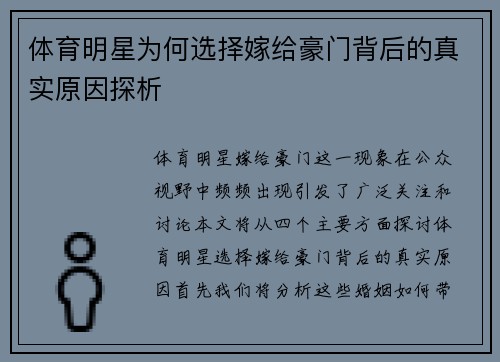 体育明星为何选择嫁给豪门背后的真实原因探析

体育明星嫁给豪门这一现象在公众视野中频频出现引发了广泛关注和讨论本文将从四个主要方面探讨体育明星选择嫁给豪门背后的真实原因首先我们将分析这些婚姻如何带